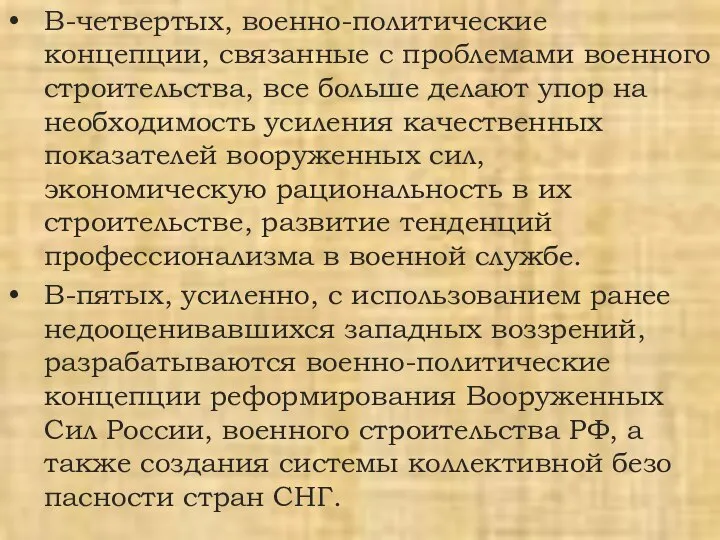 • В-четвертых, военно-политические концепции, связанные с проблемами военного строительства, все больше делают упор на необходимость усиления качественных показателей вооруженных сил, экономическую рациональность в их строительстве, развитие тенденций профессионализма в военной службе.
• В-пятых, усиленно, с использованием ранее недооценивавшихся западных воззрений, разрабатываются военно-политические концепции реформирования Вооруженных Сил России, военного строительства РФ, а также создания системы коллективной безо пасности стран СНГ.